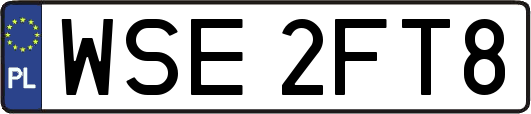 PL
WSE 2FT8